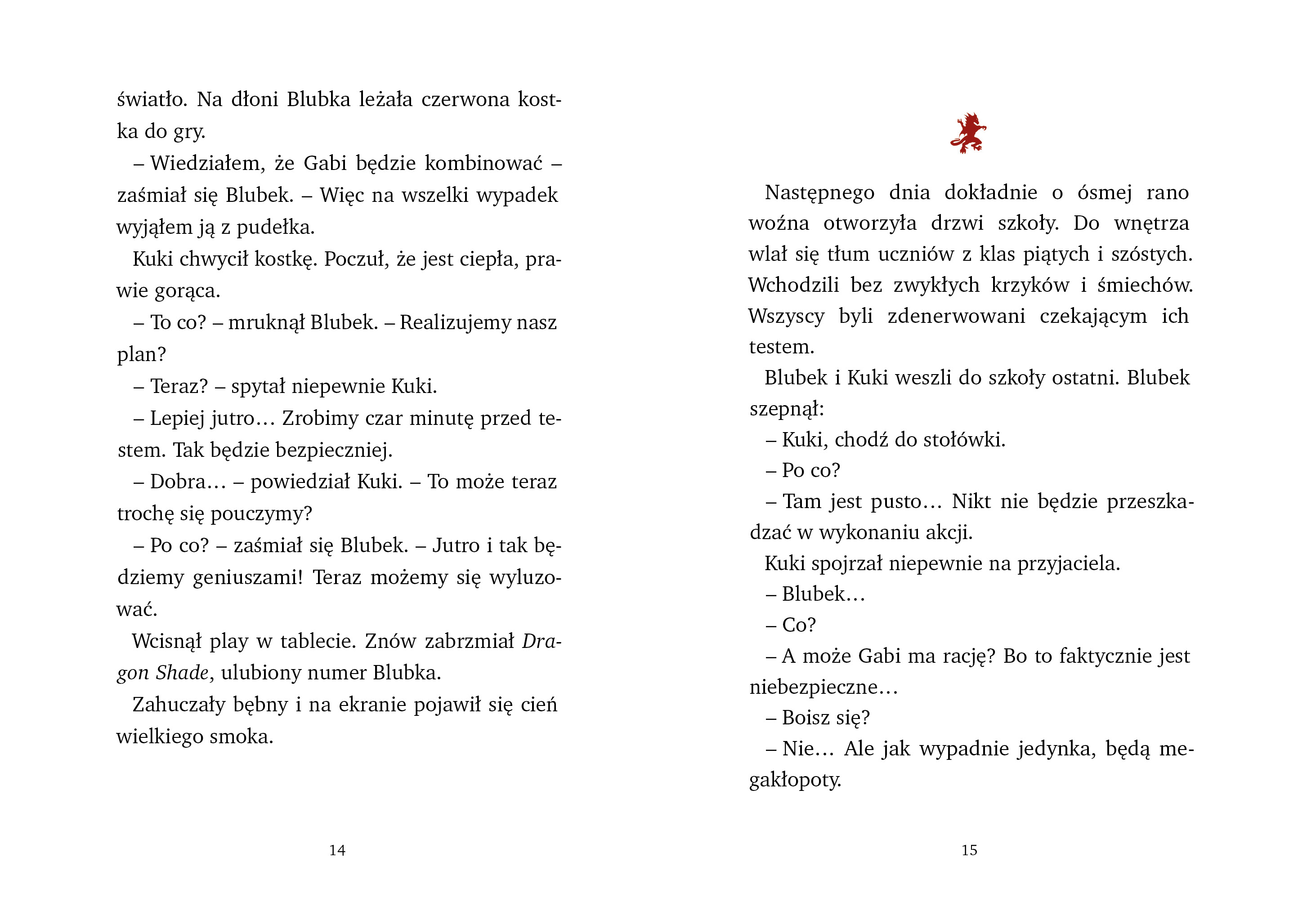 światło. Na dłoni Blubka leżała czerwona kostka do gry.

– Wiedziałem, że Gabi będzie kombinować – zaśmiał się Blubek. – Więc na wszelki wypadek wyjąłem ją z pudełka.

Kuki chwycił kostkę. Poczuł, że jest ciepła, prawie gorąca.

– To co? – mruknął Blubek. – Realizujemy nasz plan?

– Teraz? – spytał niepewnie Kuki.

– Lepiej jutro… Zrobimy czar minutę przed testem. Tak będzie bezpieczniej.

– Dobra… – powiedział Kuki. – To może teraz trochę się pouczymy?

– Po co? – zaśmiał się Blubek. – Jutro i tak będziemy geniuszami! Teraz możemy się wyluzować.

Wcisnął play w tablecie. Znów zabrzmiał Dragon Shade, ulubiony numer Blubka.

Zahuczały bębny i na ekranie pojawił się cień wielkiego smoka.

14

Następnego dnia dokładnie o ósmej rano woźna otworzyła drzwi szkoły. Do wnętrza wlał się tłum uczniów z klas piątych i szóstych. Wchodzili bez zwykłych krzyków i śmiechów. Wszyscy byli zdenerwowani czekającym ich testem.

Blubek i Kuki weszli do szkoły ostatni. Blubek szepnął:

– Kuki, chodź do stołówki.

– Po co?

– Tam jest pusto… Nikt nie będzie przeszkadzać w wykonaniu akcji.

Kuki spojrzał niepewnie na przyjaciela.

– Blubek…

– Co?

– A może Gabi ma rację? Bo to faktycznie jest niebezpieczne…

– Boisz się?

– Nie… Ale jak wypadnie jedynka, będą megakłopoty.

15